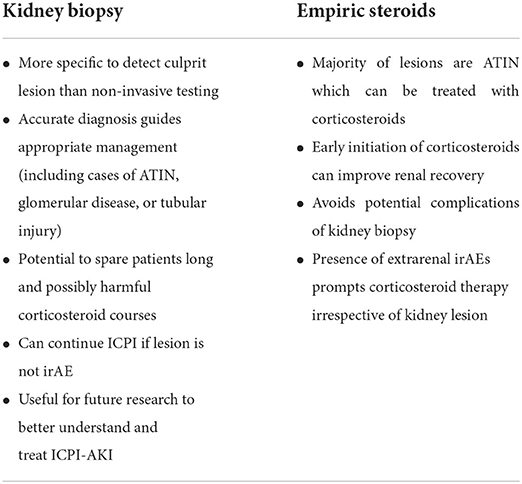 | Kidney biopsy | Empiric steroids |
|---|---|
| • More specific to detect culprit lesion than non-invasive testing<br>• Accurate diagnosis guides appropriate management (including cases of ATIN, glomerular disease, or tubular injury)<br>• Potential to spare patients long and possibly harmful corticosteroid courses<br>• Can continue ICPI if lesion is not irAE<br>• Useful for future research to better understand and treat ICPI-AKI | • Majority of lesions are ATIN which can be treated with corticosteroids<br>• Early initiation of corticosteroids can improve renal recovery<br>• Avoids potential complications of kidney biopsy<br>• Presence of extrarenal irAEs prompts corticosteroid therapy irrespective of kidney lesion |